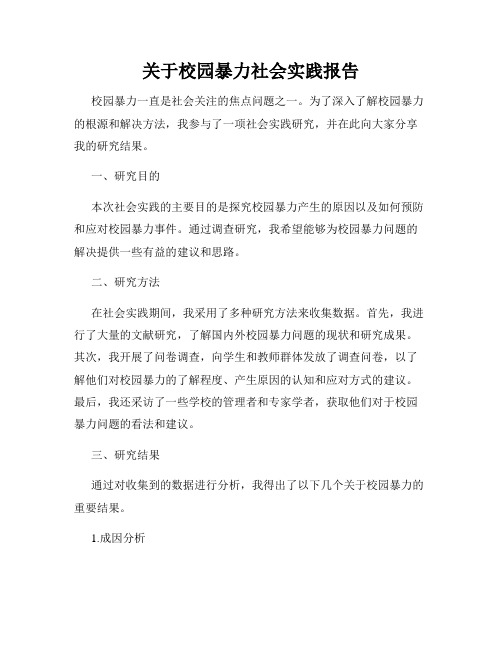 关于校园暴力社会实践报告

校园暴力一直是社会关注的焦点问题之一。为了深入了解校园暴力的根源和解决方法，我参与了一项社会实践研究，并在此向大家分享我的研究结果。

一、研究目的

本次社会实践的主要目的是探究校园暴力产生的原因以及如何预防和应对校园暴力事件。通过调查研究，我希望能够为校园暴力问题的解决提供一些有益的建议和思路。

二、研究方法

在社会实践期间，我采用了多种研究方法来收集数据。首先，我进行了大量的文献研究，了解国内外校园暴力问题的现状和研究成果。其次，我开展了问卷调查，向学生和教师群体发放了调查问卷，以了解他们对校园暴力的了解程度、产生原因的认知和应对方式的建议。最后，我还采访了一些学校的管理者和专家学者，获取他们对于校园暴力问题的看法和建议。

三、研究结果

通过对收集到的数据进行分析，我得出了以下几个关于校园暴力的重要结果。

1.成因分析